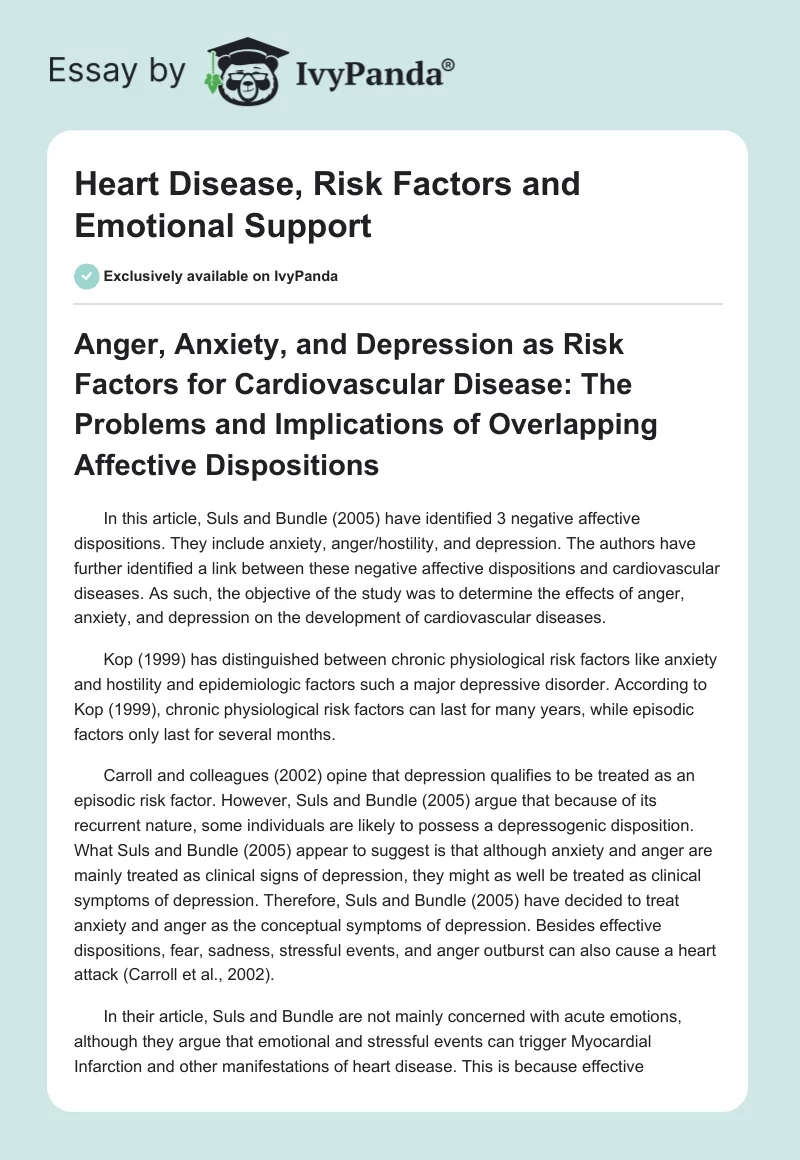 Essay by IvyPanda®

Heart Disease, Risk Factors and Emotional Support

Exclusively available on IvyPanda

Anger, Anxiety, and Depression as Risk Factors for Cardiovascular Disease: The Problems and Implications of Overlapping Affective Dispositions

In this article, Suls and Bundle (2005) have identified 3 negative affective dispositions. They include anxiety, anger/hostility, and depression. The authors have further identified a link between these negative affective dispositions and cardiovascular diseases. As such, the objective of the study was to determine the effects of anger, anxiety, and depression on the development of cardiovascular diseases.

Kop (1999) has distinguished between chronic physiological risk factors like anxiety and hostility and epidemiologic factors such a major depressive disorder. According to Kop (1999), chronic physiological risk factors can last for many years, while episodic factors only last for several months.

Carroll and colleagues (2002) opine that depression qualifies to be treated as an episodic risk factor. However, Suls and Bundle (2005) argue that because of its recurrent nature, some individuals are likely to possess a depressogenic disposition. What Suls and Bundle (2005) appear to suggest is that although anxiety and anger are mainly treated as clinical signs of depression, they might as well be treated as clinical symptoms of depression. Therefore, Suls and Bundle (2005) have decided to treat anxiety and anger as the conceptual symptoms of depression. Besides effective dispositions, fear, sadness, stressful events, and anger outburst can also cause a heart attack (Carroll et al., 2002).

In their article, Suls and Bundle are not mainly concerned with acute emotions, although they argue that emotional and stressful events can trigger Myocardial Infarction and other manifestations of heart disease. This is because effective